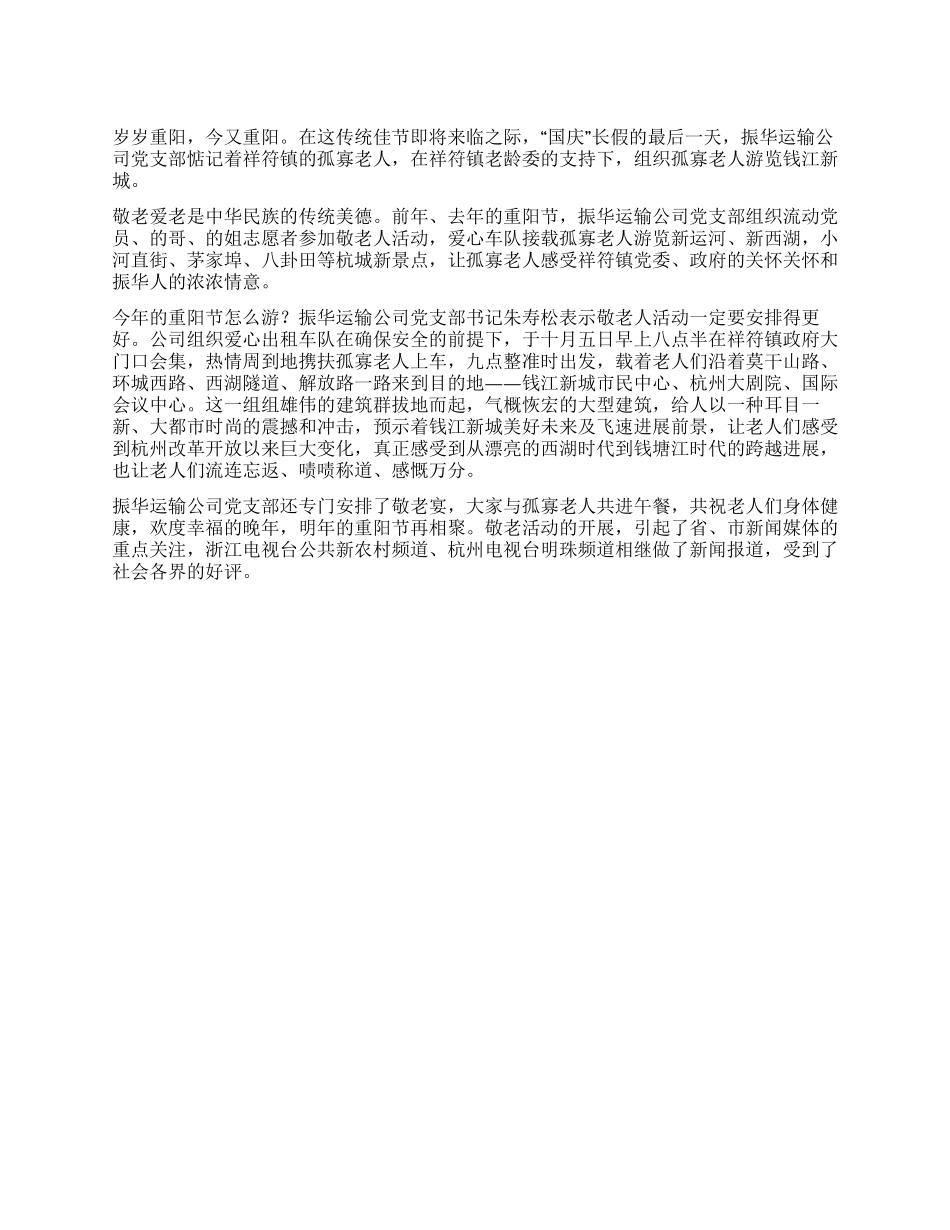 岁岁重阳，今又重阳。在这传统佳节即将来临之际，“国庆”长假的最后一天，振华运输公司党支部惦记着祥符镇的孤寡老人，在祥符镇老龄委的支持下，组织孤寡老人游览钱江新城。

敬老爱老是中华民族的传统美德。前年、去年的重阳节，振华运输公司党支部组织流动党员、的哥、的姐志愿者参加敬老人活动，爱心车队接载孤寡老人游览新运河、新西湖，小河直街、茅家埠、八卦田等杭城新景点，让孤寡老人感受祥符镇党委、政府的关怀关怀和振华人的浓浓情意。

今年的重阳节怎么游？振华运输公司党支部书记朱寿松表示敬老人活动一定要安排得更好。公司组织爱心出租车队在确保安全的前提下，于十月五日早上八点半在祥符镇政府大门口会集，热情周到地携扶孤寡老人上车，九点整准时出发，载着老人们沿着莫干山路、环城西路、西湖隧道、解放路一路来到目的地——钱江新城市民中心、杭州大剧院、国际会议中心。这一组组雄伟的建筑群拔地而起，气概恢宏的大型建筑，给人以一种耳目一新、大都市时尚的震撼和冲击，预示着钱江新城美好未来及飞速进展前景，让老人们感受到杭州改革开放以来巨大变化，真正感受到从漂亮的西湖时代到钱塘江时代的跨越进展，也让老人们流连忘返、啧啧称道、感慨万分。

振华运输公司党支部还专门安排了敬老宴，大家与孤寡老人共进午餐，共祝老人们身体健康，欢度幸福的晚年，明年的重阳节再相聚。敬老活动的开展，引起了省、市新闻媒体的重点关注，浙江电视台公共新农村频道、杭州电视台明珠频道相继做了新闻报道，受到了社会各界的好评。